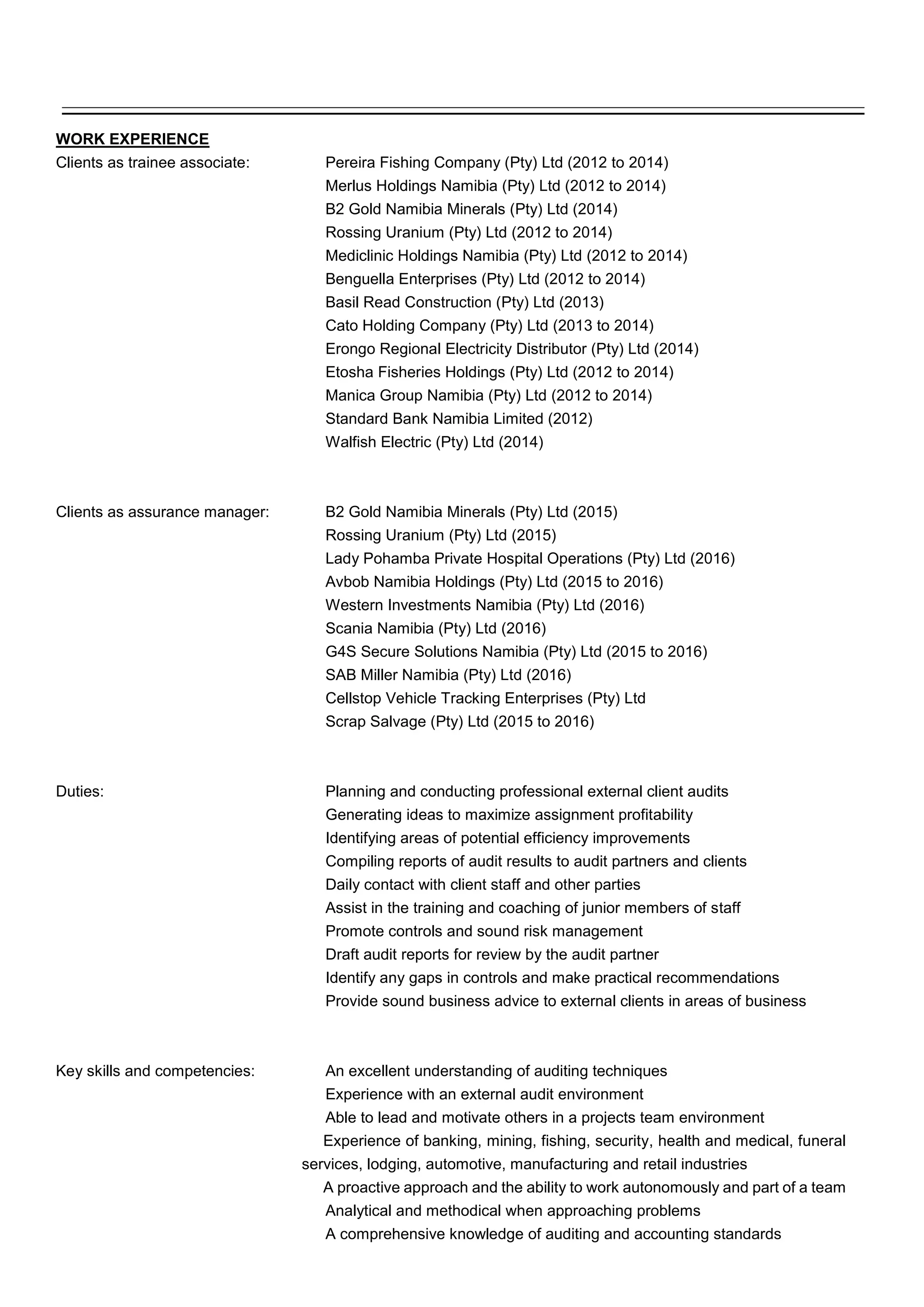 WORK EXPERIENCE

Clients as trainee associate:
Pereira Fishing Company (Pty) Ltd (2012 to 2014)
Merlus Holdings Namibia (Pty) Ltd (2012 to 2014)
B2 Gold Namibia Minerals (Pty) Ltd (2014)
Rossing Uranium (Pty) Ltd (2012 to 2014)
Mediclinic Holdings Namibia (Pty) Ltd (2012 to 2014)
Benguella Enterprises (Pty) Ltd (2012 to 2014)
Basil Read Construction (Pty) Ltd (2013)
Cato Holding Company (Pty) Ltd (2013 to 2014)
Erongo Regional Electricity Distributor (Pty) Ltd (2014)
Etosha Fisheries Holdings (Pty) Ltd (2012 to 2014)
Manica Group Namibia (Pty) Ltd (2012 to 2014)
Standard Bank Namibia Limited (2012)
Walfish Electric (Pty) Ltd (2014)

Clients as assurance manager:
B2 Gold Namibia Minerals (Pty) Ltd (2015)
Rossing Uranium (Pty) Ltd (2015)
Lady Pohamba Private Hospital Operations (Pty) Ltd (2016)
Avbob Namibia Holdings (Pty) Ltd (2015 to 2016)
Western Investments Namibia (Pty) Ltd (2016)
Scania Namibia (Pty) Ltd (2016)
G4S Secure Solutions Namibia (Pty) Ltd (2015 to 2016)
SAB Miller Namibia (Pty) Ltd (2016)
Cellstop Vehicle Tracking Enterprises (Pty) Ltd
Scrap Salvage (Pty) Ltd (2015 to 2016)

Duties:
Planning and conducting professional external client audits
Generating ideas to maximize assignment profitability
Identifying areas of potential efficiency improvements
Compiling reports of audit results to audit partners and clients
Daily contact with client staff and other parties
Assist in the training and coaching of junior members of staff
Promote controls and sound risk management
Draft audit reports for review by the audit partner
Identify any gaps in controls and make practical recommendations
Provide sound business advice to external clients in areas of business

Key skills and competencies:
An excellent understanding of auditing techniques
Experience with an external audit environment
Able to lead and motivate others in a projects team environment
Experience of banking, mining, fishing, security, health and medical, funeral services, lodging, automotive, manufacturing and retail industries
A proactive approach and the ability to work autonomously and part of a team
Analytical and methodical when approaching problems
A comprehensive knowledge of auditing and accounting standards